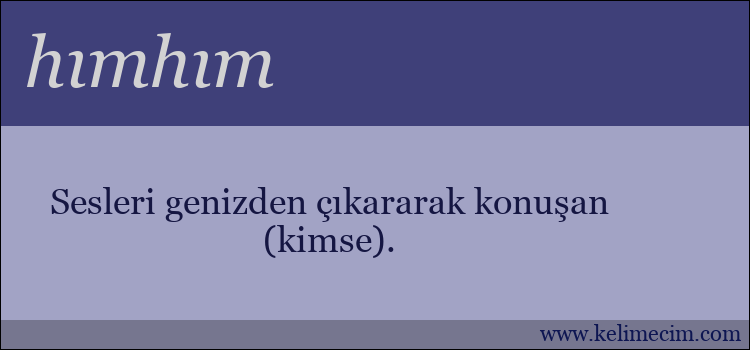 hımhım

Sesleri genizden çıkararak konuşan (kimse).

www.kelimecim.com